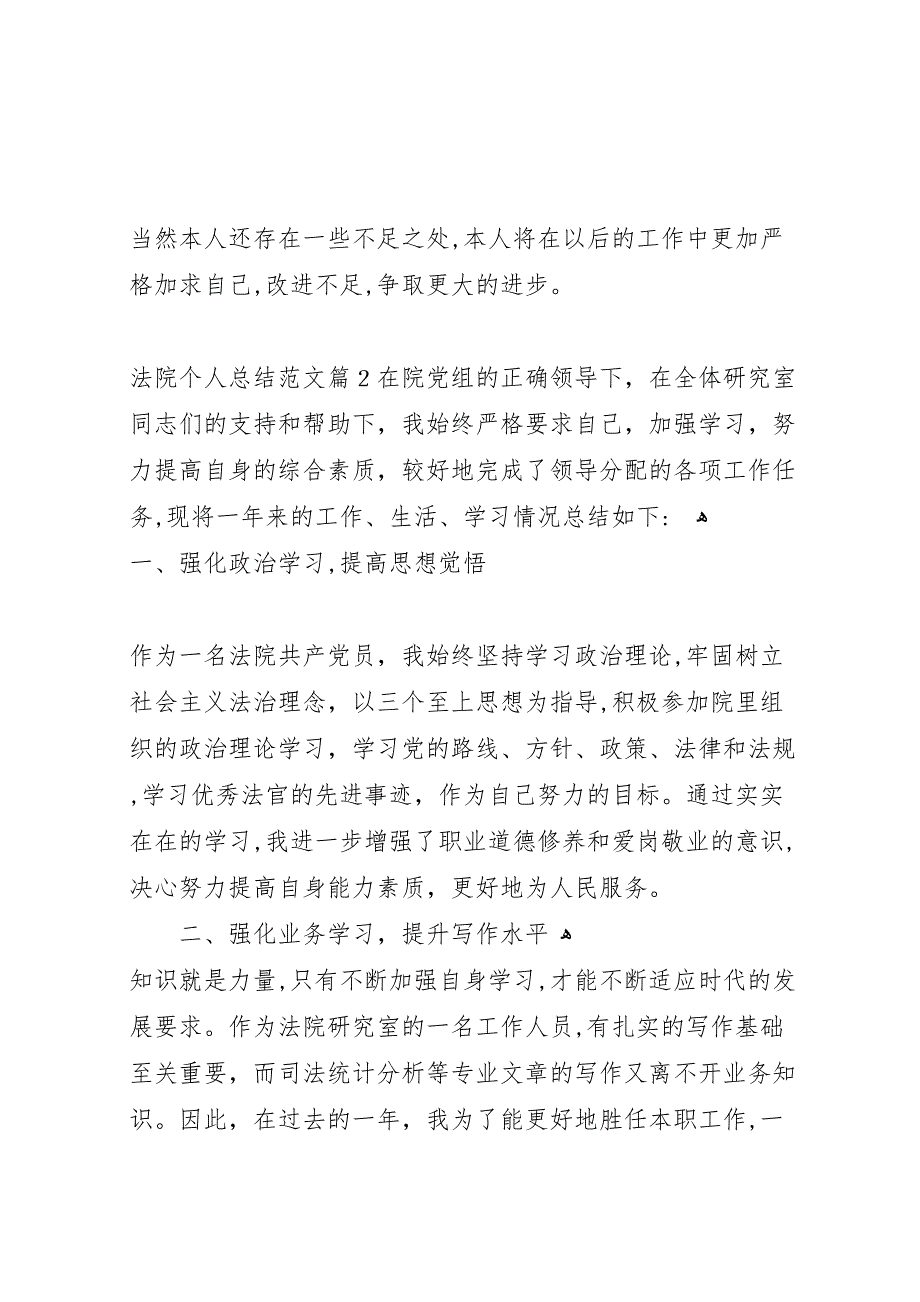 当然本人还存在一些不足之处,本人将在以后的工作中更加严格加求自己,改进不足,争取更大的进步。

法院个人总结范文篇2在院党组的正确领导下，在全体研究室同志们的支持和帮助下，我始终严格要求自己，加强学习，努力提高自身的综合素质，较好地完成了领导分配的各项工作任务,现将一年来的工作、生活、学习情况总结如下：
一、强化政治学习,提高思想觉悟

作为一名法院共产党员，我始终坚持学习政治理论,牢固树立社会主义法治理念，以三个至上思想为指导,积极参加院里组织的政治理论学习，学习党的路线、方针、政策、法律和法规,学习优秀法官的先进事迹，作为自己努力的目标。通过实实在在的学习,我进一步增强了职业道德修养和爱岗敬业的意识,决心努力提高自身能力素质，更好地为人民服务。

二、强化业务学习，提升写作水平
知识就是力量,只有不断加强自身学习,才能不断适应时代的发展要求。作为法院研究室的一名工作人员，有扎实的写作基础至关重要，而司法统计分析等专业文章的写作又离不开业务知识。因此，在过去的一年，我为了能更好地胜任本职工作,一